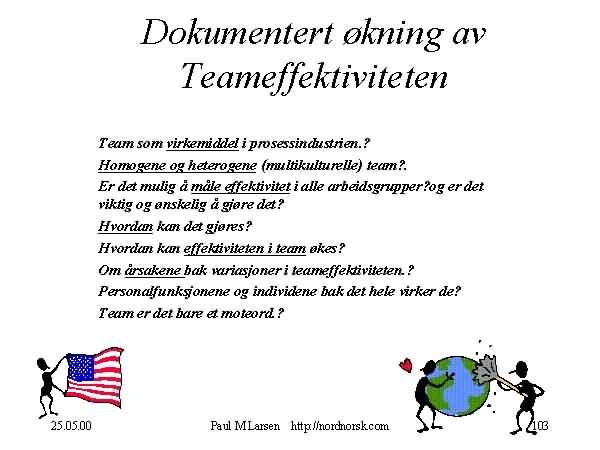 Dokumentert økning av Teameffektiviteten

Team som virkemiddel i prosessindustrien.?

Homogene og heterogene (multikulturelle) team?.

Er det mulig å måle effektivitet i alle arbeidsgrupper?og er det viktig og ønskelig å gjøre det?

Hvordan kan det gjøres?

Hvordan kan effektiviteten i team økes?

Om årsakene bak variasjoner i teameffektiviteten.?

Personalfunksjonene og individene bak det hele virker de?

Team er det bare et moteord.?

25.05.00 Paul M Larsen http://nordnorsk.com 103